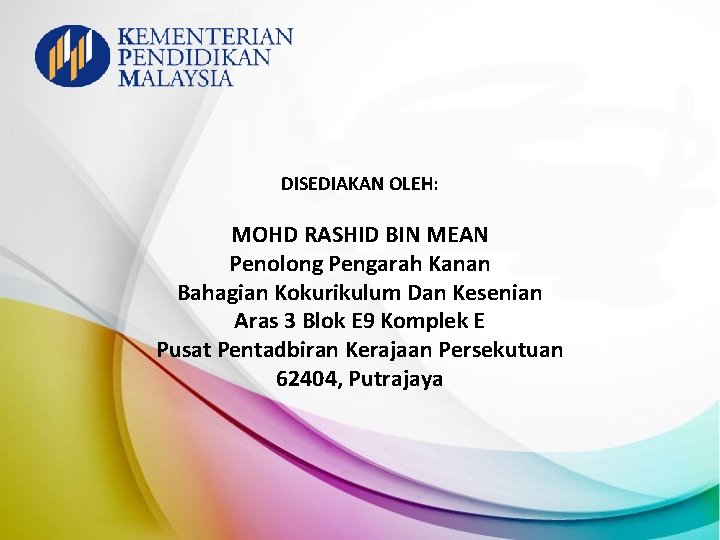 KEMENTERIAN
PENDIDIKAN
MALAYSIA

DISEDIAKAN OLEH:

MOHD RASHID BIN MEAN
Penolong Pengarah Kanan
Bahagian Kokurikulum Dan Kesenian
Aras 3 Blok E9 Komplek E
Pusat Pentadbiran Kerajaan Persekutuan
62404, Putrajaya